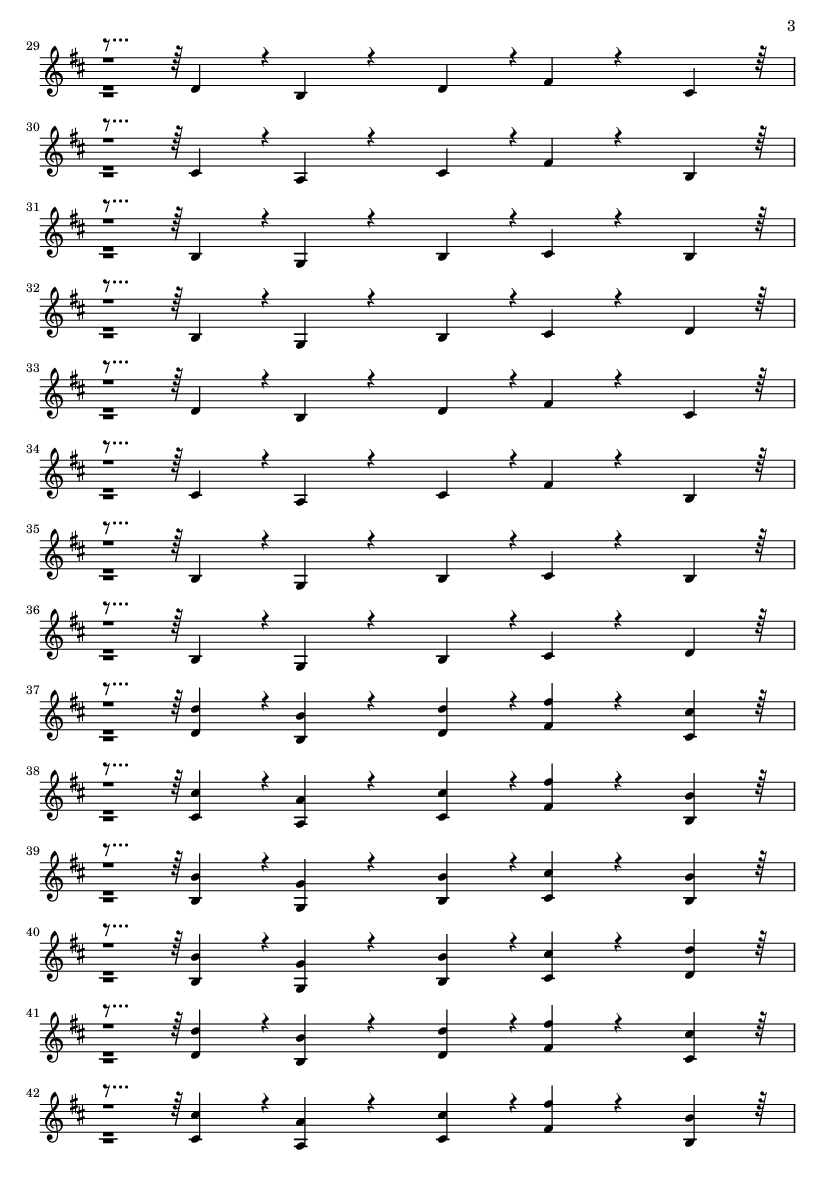 3

29

30

31

32

33

34

35

36

37

38

39

40

41

42